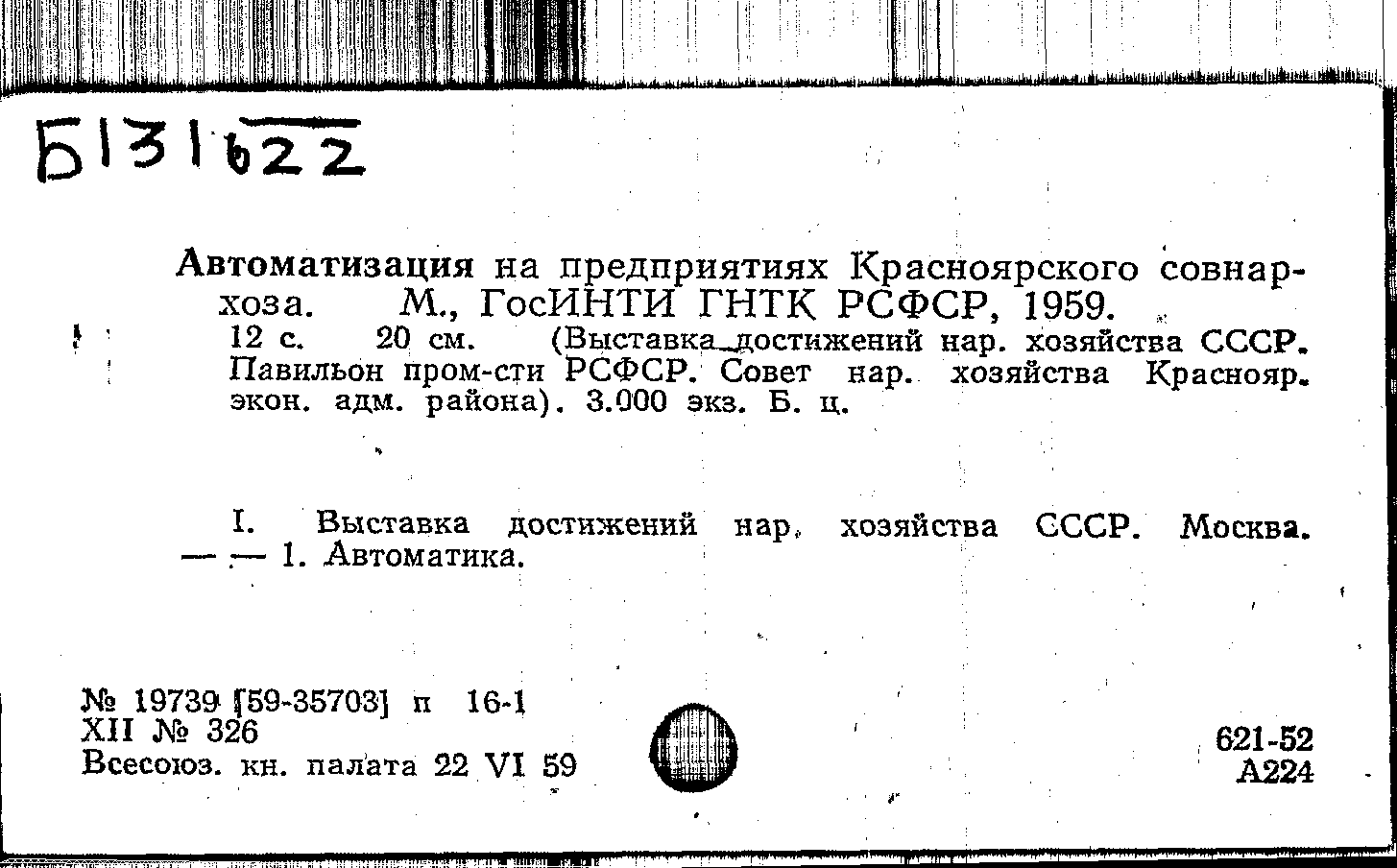 Б131622

Автоматизация на предприятиях Красноярского совнархоза. М., ГосИНТИ ГНТК РСФСР, 1959.
12 с. 20 см. (Выставка достижений нар. хозяйства СССР. Павильон пром-сти РСФСР. Совет нар. хозяйства Краснояр. экон. адм. района). 3.000 экз. Б. ц.

I. Выставка достижений нар. хозяйства СССР. Москва. — — 1. Автоматика.

№ 19739 [59-35703] п 16-1
XII № 326
Всесоюз. кн. палата 22 VI 59

621-52
А224